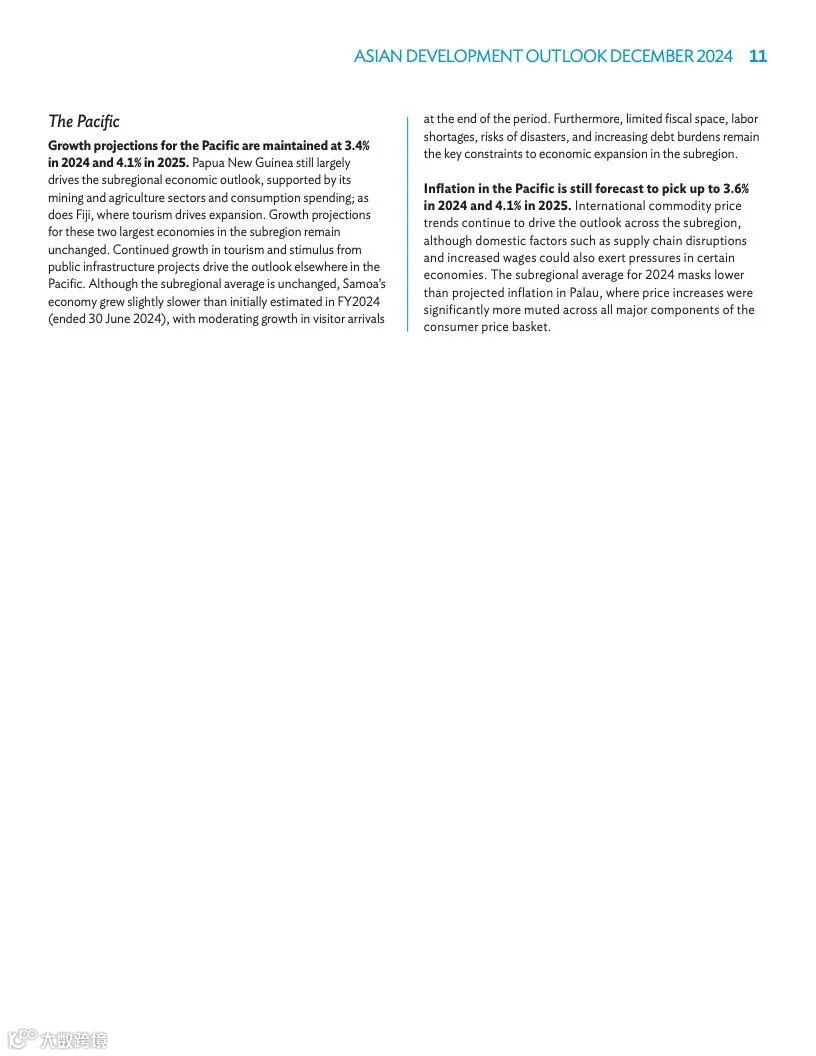 ASIAN DEVELOPMENT OUTLOOK DECEMBER 2024 11

The Pacific

Growth projections for the Pacific are maintained at 3.4% in 2024 and 4.1% in 2025. Papua New Guinea still largely drives the subregional economic outlook, supported by its mining and agriculture sectors and consumption spending; as does Fiji, where tourism drives expansion. Growth projections for these two largest economies in the subregion remain unchanged. Continued growth in tourism and stimulus from public infrastructure projects drive the outlook elsewhere in the Pacific. Although the subregional average is unchanged, Samoa's economy grew slightly slower than initially estimated in FY2024 (ended 30 June 2024), with moderating growth in visitor arrivals at the end of the period. Furthermore, limited fiscal space, labor shortages, risks of disasters, and increasing debt burdens remain the key constraints to economic expansion in the subregion.

Inflation in the Pacific is still forecast to pick up to 3.6% in 2024 and 4.1% in 2025. International commodity price trends continue to drive the outlook across the subregion, although domestic factors such as supply chain disruptions and increased wages could also exert pressures in certain economies. The subregional average for 2024 masks lower than projected inflation in Palau, where price increases were significantly more muted across all major components of the consumer price basket.

大数跨境